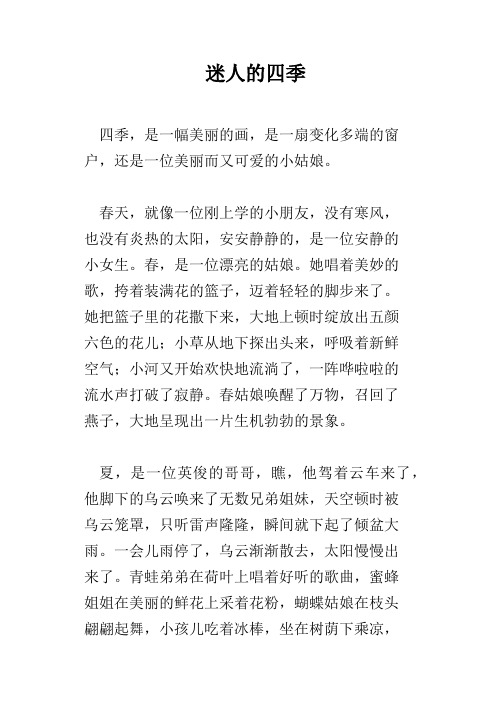 迷人的四季

四季，是一幅美丽的画，是一扇变化多端的窗户，还是一位美丽而又可爱的小姑娘。

春天，就像一位刚上学的小朋友，没有寒风，也没有炎热的太阳，安安静静的，是一位安静的小女生。春，是一位漂亮的姑娘。她唱着美妙的歌，挎着装满花的篮子，迈着轻轻的脚步来了。她把篮子里的花撒下来，大地上顿时绽放出五颜六色的花儿；小草从地下探出头来，呼吸着新鲜空气；小河又开始欢快地流淌了，一阵哗啦啦的流水声打破了寂静。春姑娘唤醒了万物，召回了燕子，大地呈现出一片生机勃勃的景象。

夏，是一位英俊的哥哥，瞧，他驾着云车来了，他脚下的乌云唤来了无数兄弟姐妹，天空顿时被乌云笼罩，只听雷声隆隆，瞬间就下起了倾盆大雨。一会儿雨停了，乌云渐渐散去，太阳慢慢出来了。青蛙弟弟在荷叶上唱着好听的歌曲，蜜蜂姐姐在美丽的鲜花上采着花粉，蝴蝶姑娘在枝头翩翩起舞，小孩儿吃着冰棒，坐在树荫下乘凉，